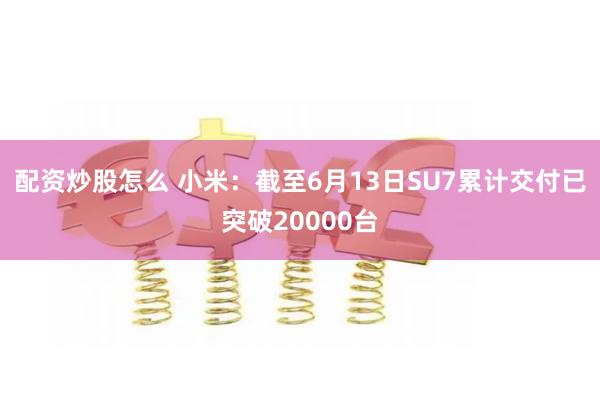 配资炒股怎么 小米：截至6月13日SU7累计交付已突破20000台